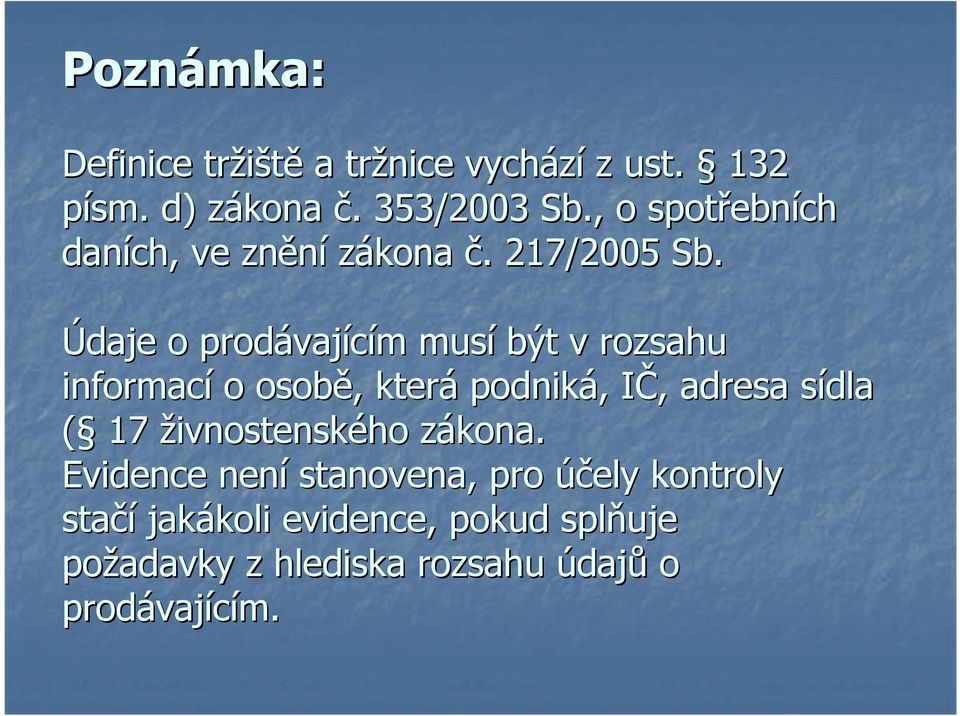 Poznámka:

Definice tržiště a tržnice vychází z ust. § 132 písm. d) zákona č. 353/2003 Sb., o spotřebních daních, ve znění zákona č. 217/2005 Sb.

Údaje o prodávajícím musí být v rozsahu informací o osobě, která podniká, IČ, adresa sídla (§ 17 živnostenského zákona.
Evidence není stanovena, pro účely kontroly stačí jakákoli evidence, pokud splňuje požadavky z hlediska rozsahu údajů o prodávajícím.